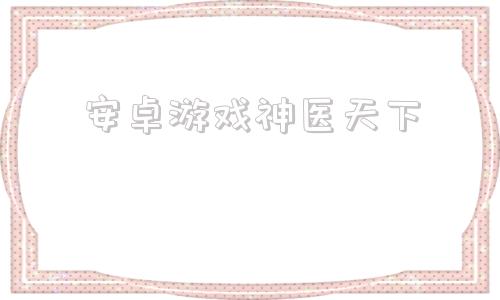 安卓游戏神医天下